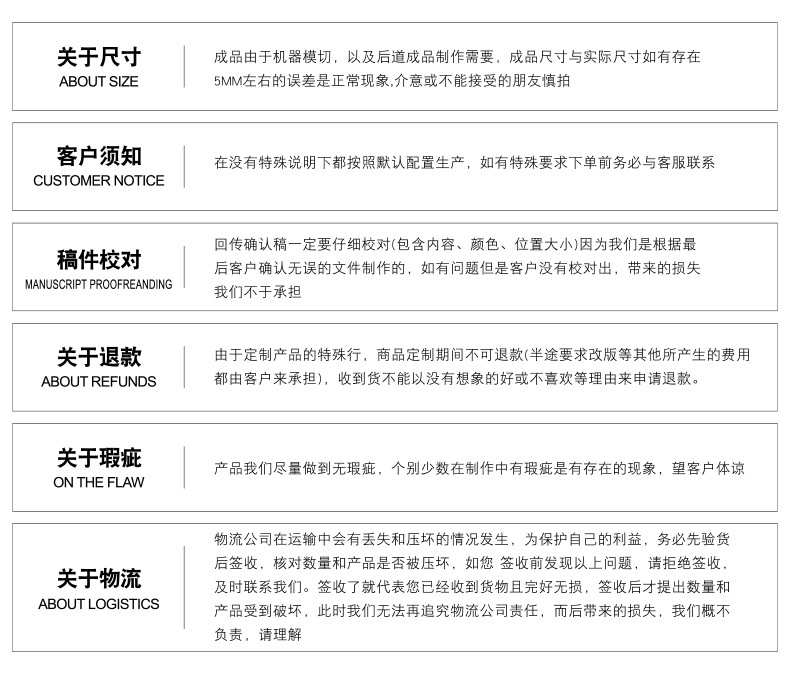 关于尺寸
ABOUT SIZE

成品由于机器模切，以及后道成品制作需要，成品尺寸与实际尺寸如有存在5MM左右的误差是正常现象,介意或不能接受的朋友慎拍

客户须知
CUSTOMER NOTICE

在没有特殊说明下都按照默认配置生产，如有特殊要求下单前务必与客服联系

稿件校对
MANUSCRIPT PROOFREANDING

回传确认稿一定要仔细校对(包含内容、颜色、位置大小)因为我们是根据最后客户确认无误的文件制作的，如有问题但是客户没有校对出，带来的损失我们不于承担

关于退款
ABOUT REFUNDS

由于定制产品的特殊行，商品定制期间不可退款(半途要求改版等其他所产生的费用都由客户来承担)，收到货不能以没有想象的好或不喜欢等理由来申请退款。

关于瑕疵
ON THE FLAW

产品我们尽量做到无瑕疵，个别少数在制作中有瑕疵是有存在的现象，望客户体谅

关于物流
ABOUT LOGISTICS

物流公司在运输中会有丢失和压坏的情况发生，为保护自己的利益，务必先验货后签收，核对数量和产品是否被压坏，如您 签收前发现以上问题，请拒绝签收，及时联系我们。签收了就代表您已经收到货物且完好无损，签收后才提出数量和产品受到破坏，此时我们无法再追究物流公司责任，而后带来的损失，我们概不负责，请理解